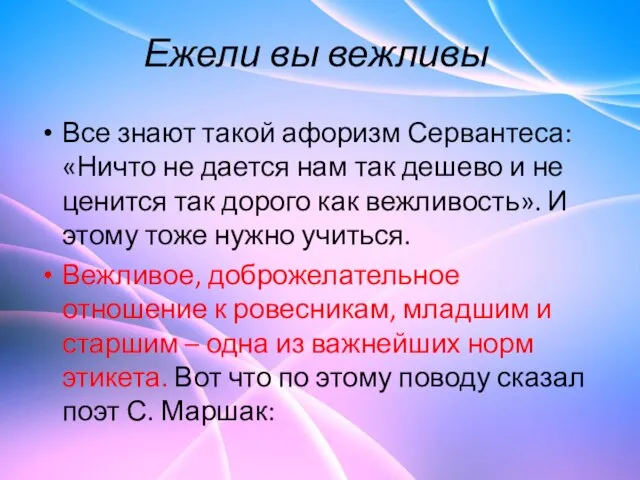 Ежели вы вежливы

• Все знают такой афоризм Сервантеса: «Ничто не дается нам так дешево и не ценится так дорого как вежливость». И этому тоже нужно учиться.

• Вежливое, доброжелательное отношение к ровесникам, младшим и старшим – одна из важнейших норм этикета. Вот что по этому поводу сказал поэт С. Маршак: